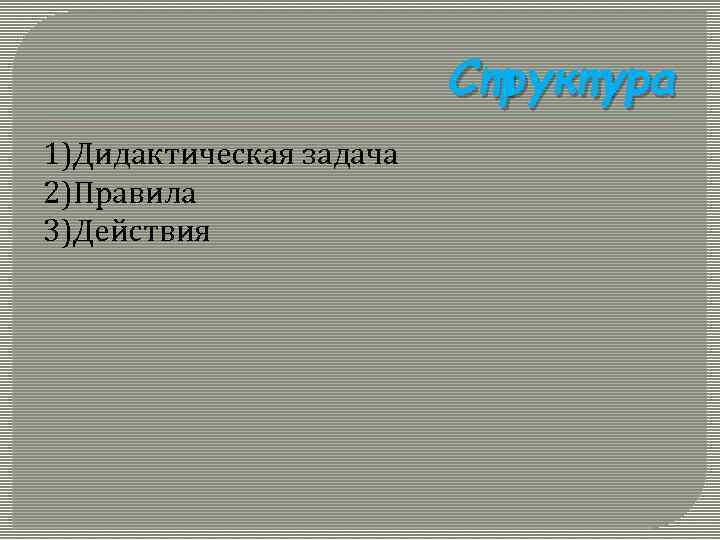 Структура

1)Дидактическая задача
2)Правила
3)Действия